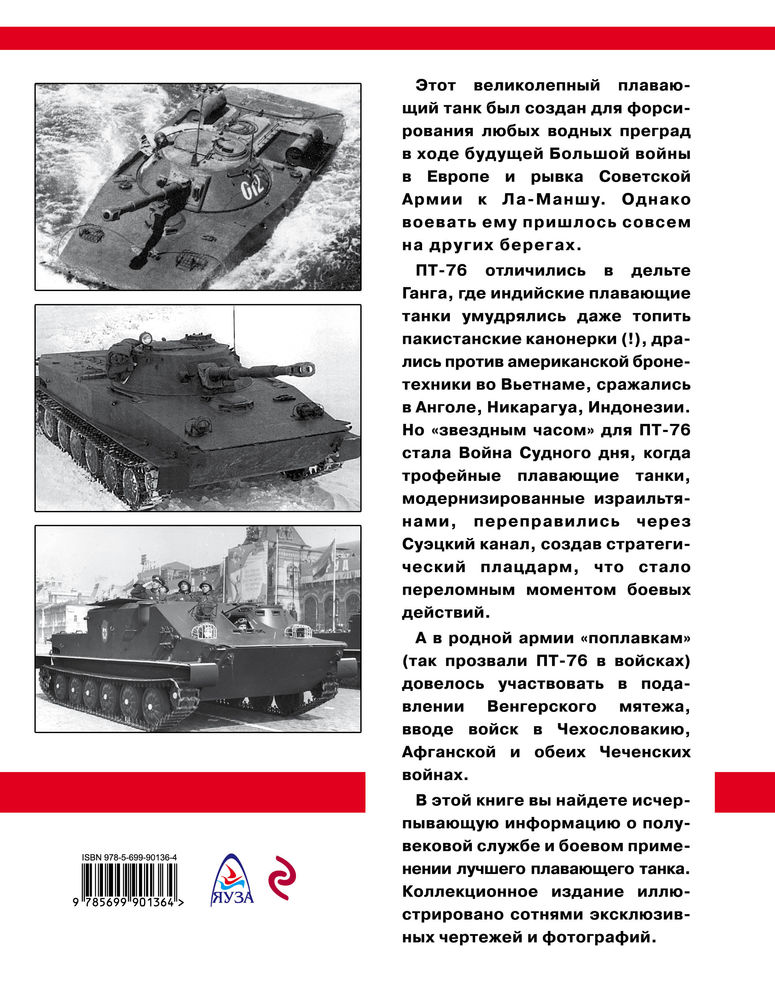 Этот великолепный плавающий танк был создан для форсирования любых водных преград в ходе будущей Большой войны в Европе и рывка Советской Армии к Ла-Маншу. Однако воевать ему пришлось совсем на других берегах.

ПТ-76 отличились в дельте Ганга, где индийские плавающие танки умудрялись даже топить пакистанские канонерки (!), дрались против американской бронетехники во Вьетнаме, сражались в Анголе, Никарагуа, Индонезии. Но «звездным часом» для ПТ-76 стала Война Судного дня, когда трофейные плавающие танки, модернизированные израильтянами, переправились через Суэцкий канал, создав стратегический плацдарм, что стало переломным моментом боевых действий.

А в родной армии «поплавкам» (так прозвали ПТ-76 в войсках) довелось участвовать в подавлении Венгерского мятежа, вводе войск в Чехословакию, Афганской и обеих Чеченских войнах.

В этой книге вы найдете исчерпывающую информацию о полувековой службе и боевом применении лучшего плавающего танка. Коллекционное издание иллюстрировано сотнями эксклюзивных чертежей и фотографий.

012

ISBN 978-5-699-90136-4

9 785699 901364 >

ЯУЗА